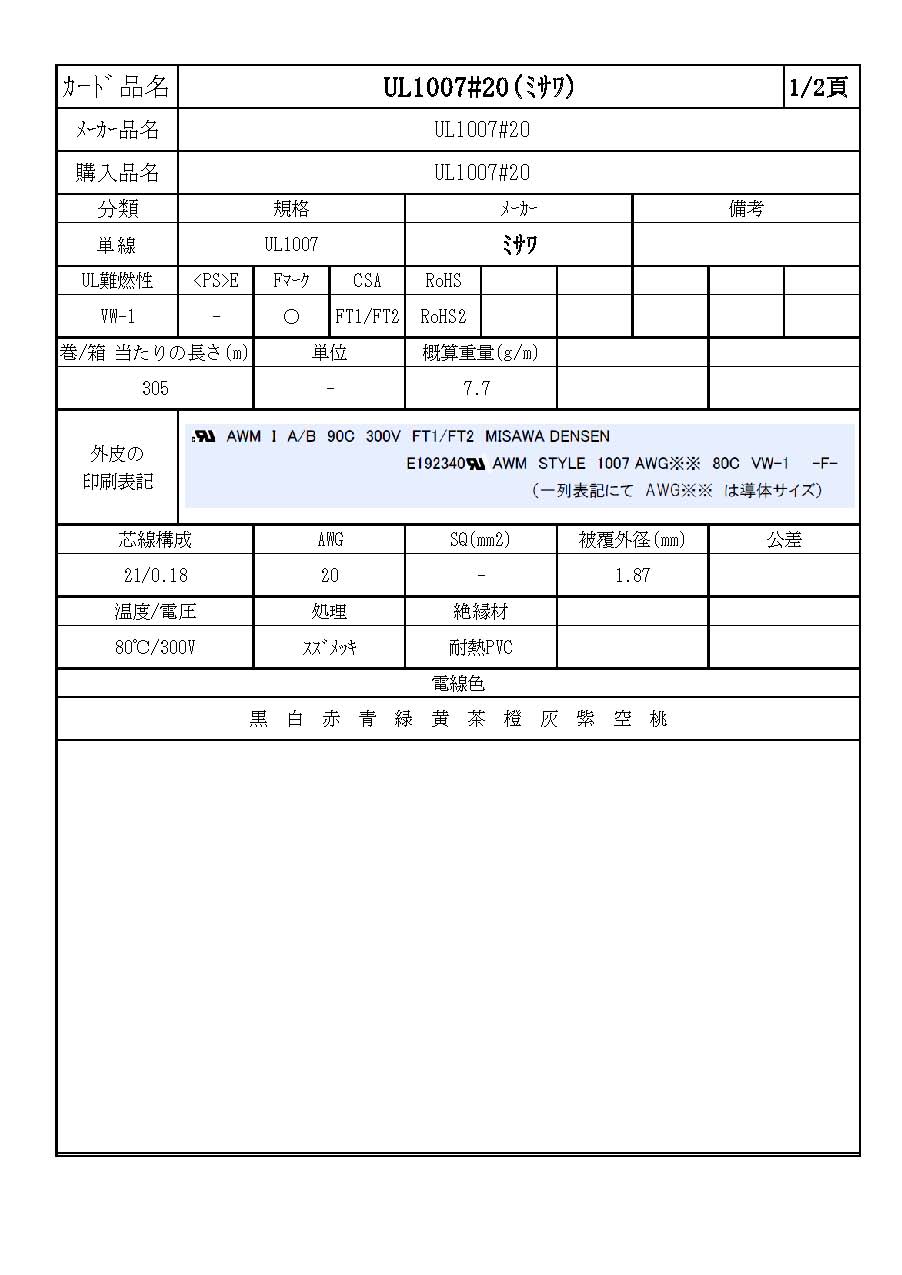 | ｶｰﾄﾞ品名 | UL1007#20(ﾐｻﾜ) | 1/2頁 |
|---|---|---|
| ﾒｰｶｰ品名 | UL1007#20 | |
| 購入品名 | UL1007#20 | |

| 分類 | 規格 | ﾒｰｶｰ | 備考 |
|---|---|---|---|
| 単線 | UL1007 | ﾐｻﾜ | |

| UL難燃性 | <PS>E | Fﾏｰｸ | CSA | RoHS | | | | | |
|---|---|---|---|---|---|---|---|---|---|
| VW-1 | - | ○ | FT1/FT2 | RoHS2 | | | | | |

| 巻/箱 当たりの長さ(m) | 単位 | 概算重量(g/m) | | |
|---|---|---|---|---|
| 305 | - | 7.7 | | |

外皮の印刷表記

AWM I A/B 90C 300V FT1/FT2 MISAWA DENSEN
E192340 AWM STYLE 1007 AWG※※ 80C VW-1 -F-
(一列表記にて AWG※※ は導体サイズ)

| 芯線構成 | AWG | SQ(mm2) | 被覆外径(mm) | 公差 |
|---|---|---|---|---|
| 21/0.18 | 20 | - | 1.87 | |

| 温度/電圧 | 処理 | 絶縁材 | | |
|---|---|---|---|---|
| 80℃/300V | ｽｽﾞﾒｯｷ | 耐熱PVC | | |

電線色
黒 白 赤 青 緑 黄 茶 橙 灰 紫 空 桃